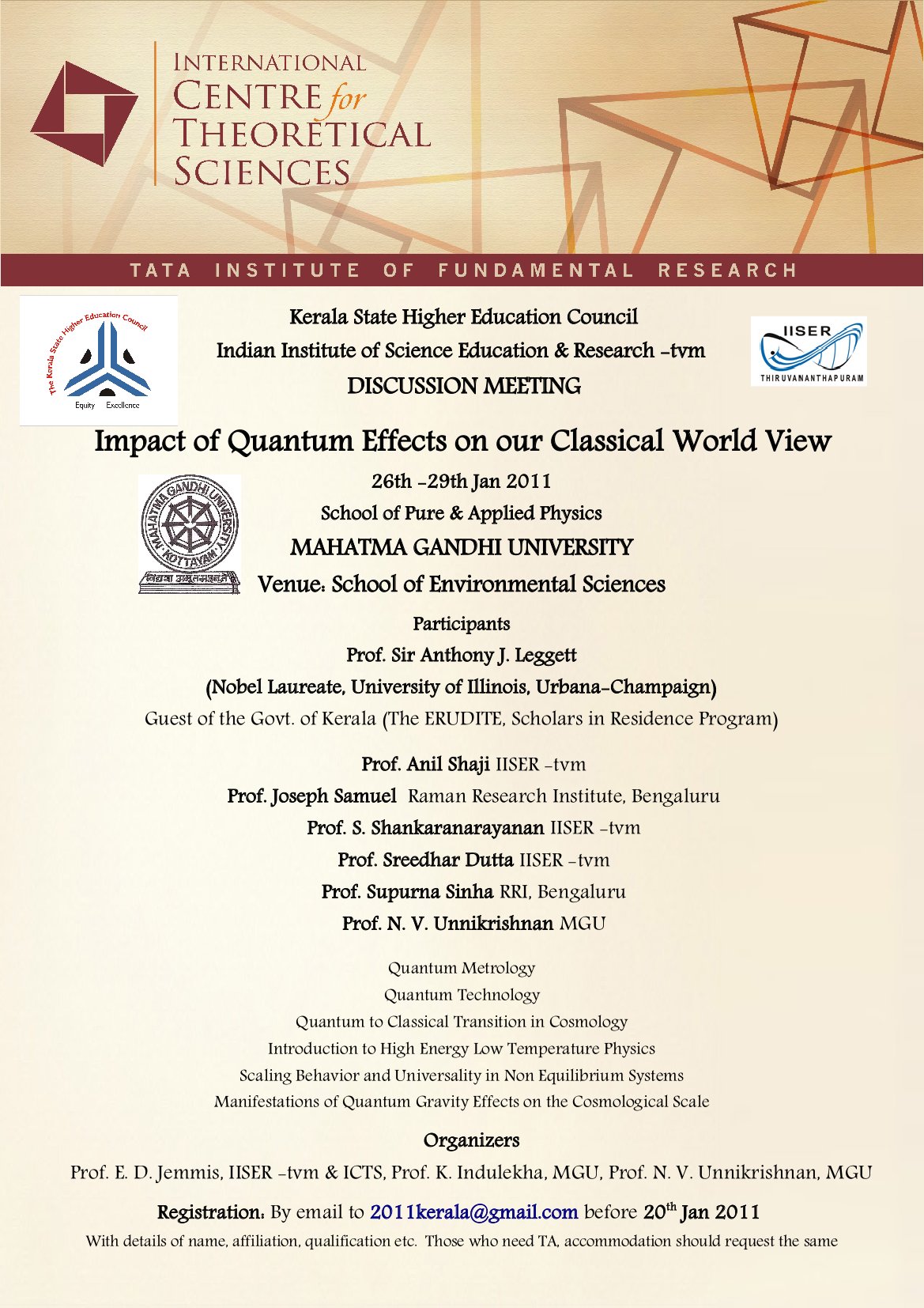 INTERNATIONAL CENTRE for THEORETICAL SCIENCES

TATA INSTITUTE OF FUNDAMENTAL RESEARCH

The Kerala State Higher Education Council
Equity Excellence

Kerala State Higher Education Council
Indian Institute of Science Education & Research -tvm
DISCUSSION MEETING

IISER
THIRUVANANTHAPURAM

Impact of Quantum Effects on our Classical World View

MAHATMA GANDHI UNIVERSITY KOTTAYAM
विद्यया अमृतमश्नुते

26th -29th Jan 2011
School of Pure & Applied Physics
MAHATMA GANDHI UNIVERSITY
Venue: School of Environmental Sciences

Participants
Prof. Sir Anthony J. Leggett
(Nobel Laureate, University of Illinois, Urbana-Champaign)
Guest of the Govt. of Kerala (The ERUDITE, Scholars in Residence Program)

Prof. Anil Shaji IISER -tvm
Prof. Joseph Samuel Raman Research Institute, Bengaluru
Prof. S. Shankaranarayanan IISER -tvm
Prof. Sreedhar Dutta IISER -tvm
Prof. Supurna Sinha RRI, Bengaluru
Prof. N. V. Unnikrishnan MGU

Quantum Metrology
Quantum Technology
Quantum to Classical Transition in Cosmology
Introduction to High Energy Low Temperature Physics
Scaling Behavior and Universality in Non Equilibrium Systems
Manifestations of Quantum Gravity Effects on the Cosmological Scale

Organizers
Prof. E. D. Jemmis, IISER -tvm & ICTS, Prof. K. Indulekha, MGU, Prof. N. V. Unnikrishnan, MGU

Registration: By email to 2011kerala@gmail.com before 20$^{th}$ Jan 2011
With details of name, affiliation, qualification etc. Those who need TA, accommodation should request the same